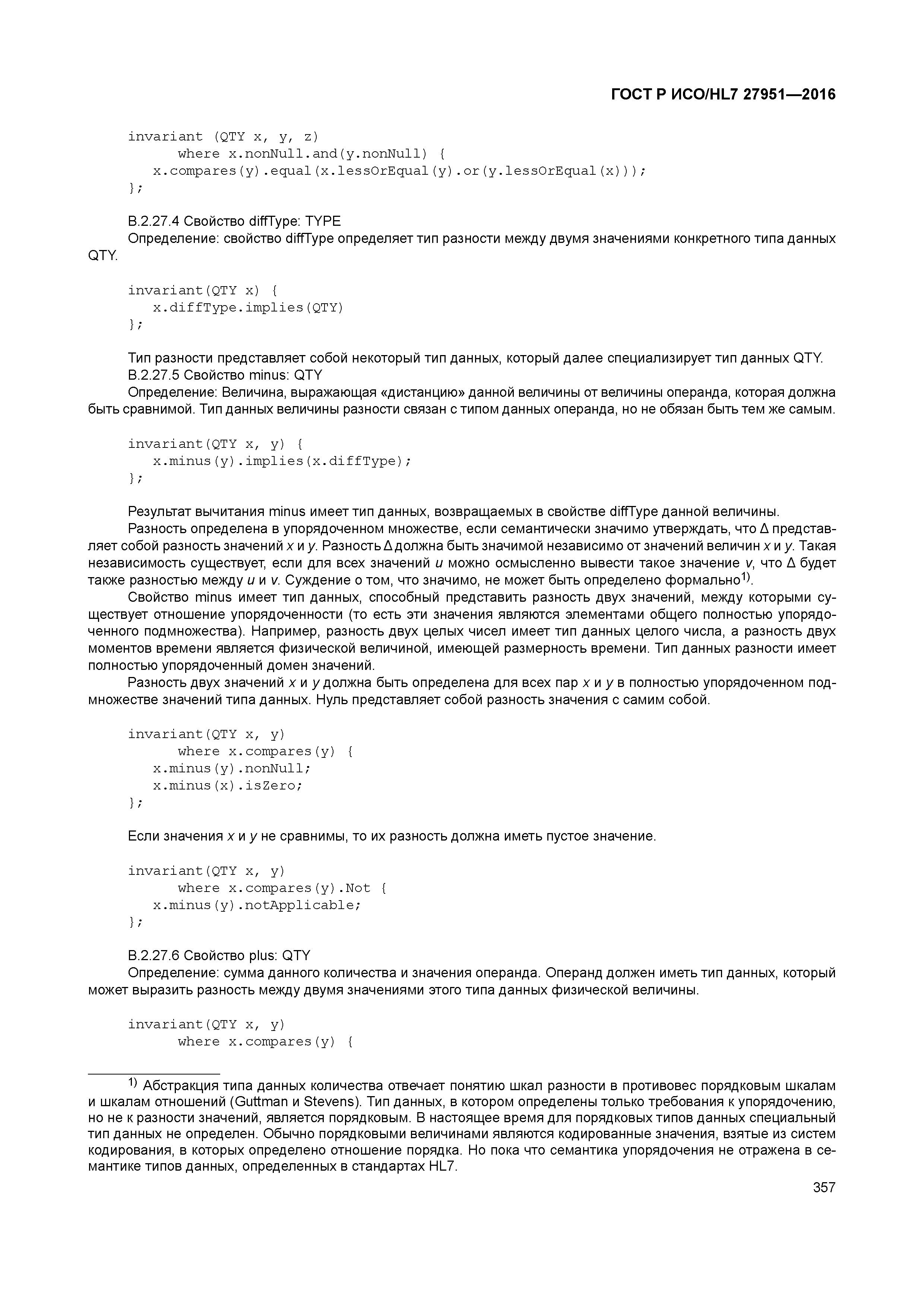 ГОСТ Р ИСО/HL7 27951—2016

invariant (QTY x, y, z)
      where x.nonNull.and(y.nonNull) {
   x.compares(y).equal(x.lessOrEqual(y).or(y.lessOrEqual(x)));
};

B.2.27.4 Свойство diffType: TYPE
Определение: свойство diffType определяет тип разности между двумя значениями конкретного типа данных QTY.

invariant(QTY x) {
   x.diffType.implies(QTY)
};

Тип разности представляет собой некоторый тип данных, который далее специализирует тип данных QTY.
B.2.27.5 Свойство minus: QTY
Определение: Величина, выражающая «дистанцию» данной величины от величины операнда, которая должна быть сравнимой. Тип данных величины разности связан с типом данных операнда, но не обязан быть тем же самым.

invariant(QTY x, y) {
   x.minus(y).implies(x.diffType);
};

Результат вычитания minus имеет тип данных, возвращаемых в свойстве diffType данной величины.
Разность определена в упорядоченном множестве, если семантически значимо утверждать, что Δ представляет собой разность значений x и y. Разность Δ должна быть значимой независимо от значений величин x и y. Такая независимость существует, если для всех значений u можно осмысленно вывести такое значение v, что Δ будет также разностью между u и v. Суждение о том, что значимо, не может быть определено формально$^{1)}$.
Свойство minus имеет тип данных, способный представить разность двух значений, между которыми существует отношение упорядоченности (то есть эти значения являются элементами общего полностью упорядоченного подмножества). Например, разность двух целых чисел имеет тип данных целого числа, а разность двух моментов времени является физической величиной, имеющей размерность времени. Тип данных разности имеет полностью упорядоченный домен значений.
Разность двух значений x и y должна быть определена для всех пар x и y в полностью упорядоченном подмножестве значений типа данных. Нуль представляет собой разность значения с самим собой.

invariant(QTY x, y)
      where x.compares(y) {
   x.minus(y).nonNull;
   x.minus(x).isZero;
};

Если значения x и y не сравнимы, то их разность должна иметь пустое значение.

invariant(QTY x, y)
      where x.compares(y).Not {
   x.minus(y).notApplicable;
};

B.2.27.6 Свойство plus: QTY
Определение: сумма данного количества и значения операнда. Операнд должен иметь тип данных, который может выразить разность между двумя значениями этого типа данных физической величины.

invariant(QTY x, y)
      where x.compares(y) {

$^{1)}$ Абстракция типа данных количества отвечает понятию шкал разности в противовес порядковым шкалам и шкалам отношений (Guttman и Stevens). Тип данных, в котором определены только требования к упорядочению, но не к разности значений, является порядковым. В настоящее время для порядковых типов данных специальный тип данных не определен. Обычно порядковыми величинами являются кодированные значения, взятые из систем кодирования, в которых определено отношение порядка. Но пока что семантика упорядочения не отражена в семантике типов данных, определенных в стандартах HL7.

357